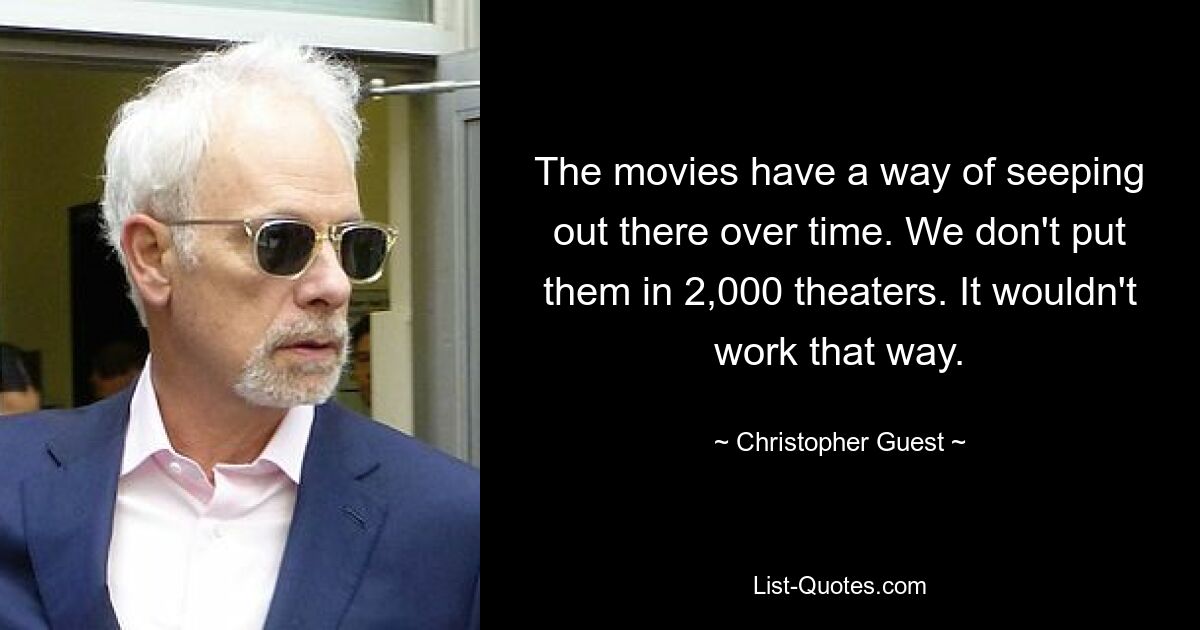 The movies have a way of seeping out there over time. We don't put them in 2,000 theaters. It wouldn't work that way.

~ Christopher Guest ~

List-Quotes.com